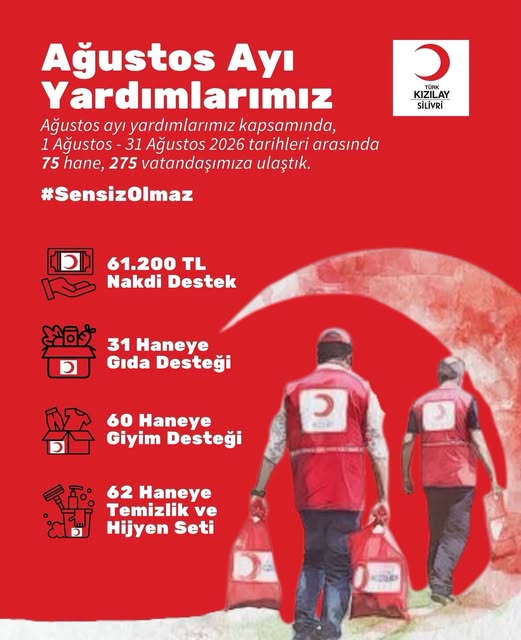 Ağustos Ayı Yardımlarımız

TÜRK KIZILAY SİLİVRİ

Ağustos ayı yardımlarımız kapsamında, 1 Ağustos - 31 Ağustos 2026 tarihleri arasında 75 hane, 275 vatandaşımıza ulaştık.

#SensizOlmaz

61.200 TL
Nakdi Destek

31 Haneye
Gıda Desteği

60 Haneye
Giyim Desteği

62 Haneye
Temizlik ve
Hijyen Seti